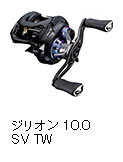 ジリオン 10.0
SV TW